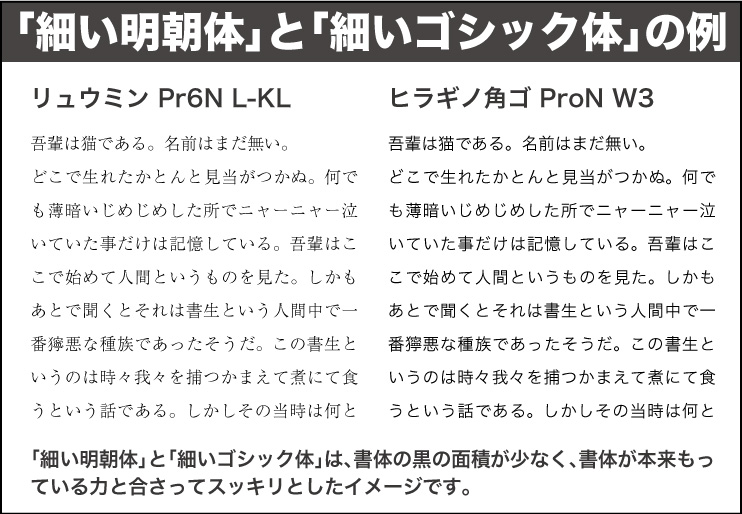 「細い明朝体」と「細いゴシック体」の例

リュウミン Pr6N L-KL

吾輩は猫である。名前はまだ無い。
どこで生れたかとんと見当がつかぬ。何でも薄暗いじめじめした所でニャーニャー泣いていた事だけは記憶している。吾輩はここで始めて人間というものを見た。しかもあとで聞くとそれは書生という人間中で一番獰悪な種族であったそうだ。この書生というのは時々我々を捕つかまえて煮にて食うという話である。しかしその当時は何と

ヒラギノ角ゴ ProN W3

吾輩は猫である。名前はまだ無い。
どこで生れたかとんと見当がつかぬ。何でも薄暗いじめじめした所でニャーニャー泣いていた事だけは記憶している。吾輩はここで始めて人間というものを見た。しかもあとで聞くとそれは書生という人間中で一番獰悪な種族であったそうだ。この書生というのは時々我々を捕つかまえて煮にて食うという話である。しかしその当時は何と

「細い明朝体」と「細いゴシック体」は、書体の黒の面積が少なく、書体が本来もっている力と合さってスッキリとしたイメージです。